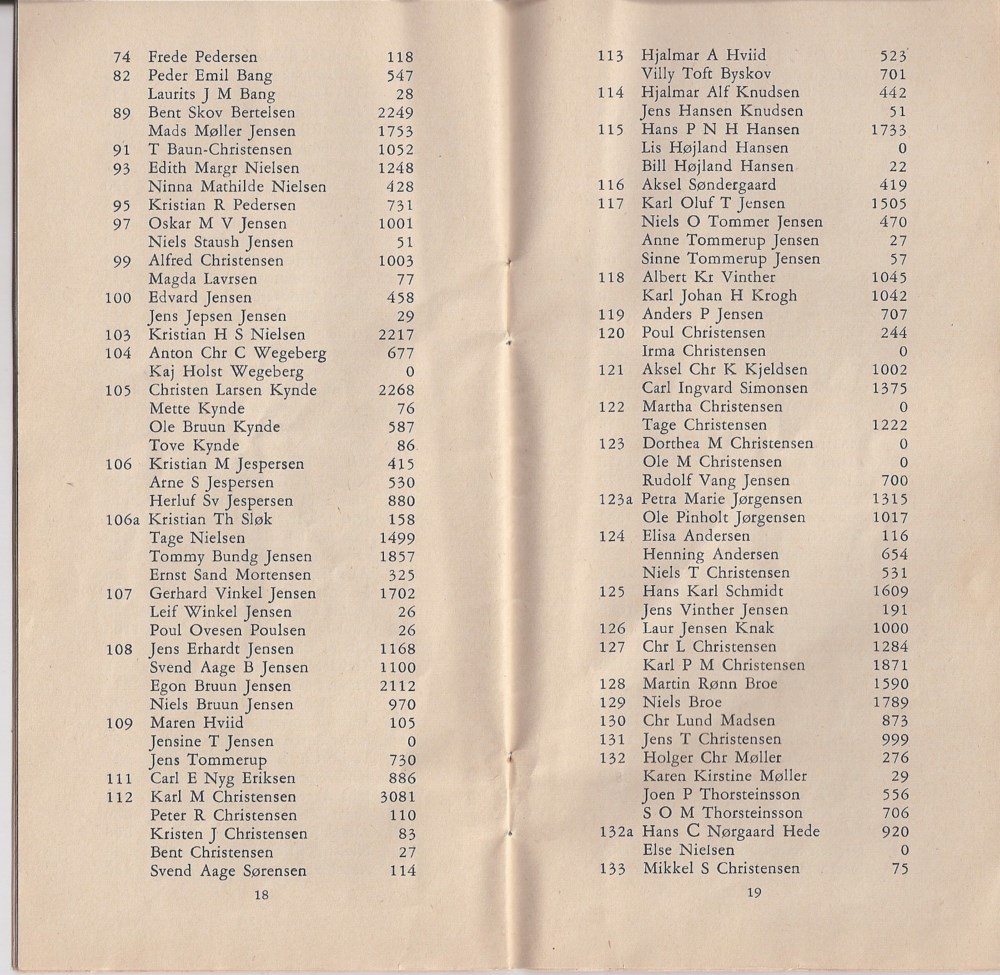 | | | |
|---|---|---|
| 74 | Frede Pedersen | 118 |
| 82 | Peder Emil Bang | 547 |
| | Laurits J M Bang | 28 |
| 89 | Bent Skov Bertelsen | 2249 |
| | Mads Møller Jensen | 1753 |
| 91 | T Baun-Christensen | 1052 |
| 93 | Edith Margr Nielsen | 1248 |
| | Ninna Mathilde Nielsen | 428 |
| 95 | Kristian R Pedersen | 731 |
| 97 | Oskar M V Jensen | 1001 |
| | Niels Staush Jensen | 51 |
| 99 | Alfred Christensen | 1003 |
| | Magda Lavrsen | 77 |
| 100 | Edvard Jensen | 458 |
| | Jens Jepsen Jensen | 29 |
| 103 | Kristian H S Nielsen | 2217 |
| 104 | Anton Chr C Wegeberg | 677 |
| | Kaj Holst Wegeberg | 0 |
| 105 | Christen Larsen Kynde | 2268 |
| | Mette Kynde | 76 |
| | Ole Bruun Kynde | 587 |
| | Tove Kynde | 86 |
| 106 | Kristian M Jespersen | 415 |
| | Arne S Jespersen | 530 |
| | Herluf Sv Jespersen | 880 |
| 106a | Kristian Th Sløk | 158 |
| | Tage Nielsen | 1499 |
| | Tommy Bundg Jensen | 1857 |
| | Ernst Sand Mortensen | 325 |
| 107 | Gerhard Vinkel Jensen | 1702 |
| | Leif Winkel Jensen | 26 |
| | Poul Ovesen Poulsen | 26 |
| 108 | Jens Erhardt Jensen | 1168 |
| | Svend Aage B Jensen | 1100 |
| | Egon Bruun Jensen | 2112 |
| | Niels Bruun Jensen | 970 |
| 109 | Maren Hviid | 105 |
| | Jensine T Jensen | 0 |
| | Jens Tommerup | 730 |
| 111 | Carl E Nyg Eriksen | 886 |
| 112 | Karl M Christensen | 3081 |
| | Peter R Christensen | 110 |
| | Kristen J Christensen | 83 |
| | Bent Christensen | 27 |
| | Svend Aage Sørensen | 114 |

18

| | | |
|---|---|---|
| 113 | Hjalmar A Hviid | 523 |
| | Villy Toft Byskov | 701 |
| 114 | Hjalmar Alf Knudsen | 442 |
| | Jens Hansen Knudsen | 51 |
| 115 | Hans P N H Hansen | 1733 |
| | Lis Højland Hansen | 0 |
| | Bill Højland Hansen | 22 |
| 116 | Aksel Søndergaard | 419 |
| 117 | Karl Oluf T Jensen | 1505 |
| | Niels O Tommer Jensen | 470 |
| | Anne Tommerup Jensen | 27 |
| | Sinne Tommerup Jensen | 57 |
| 118 | Albert Kr Vinther | 1045 |
| | Karl Johan H Krogh | 1042 |
| 119 | Anders P Jensen | 707 |
| 120 | Poul Christensen | 244 |
| | Irma Christensen | 0 |
| 121 | Aksel Chr K Kjeldsen | 1002 |
| | Carl Ingvard Simonsen | 1375 |
| 122 | Martha Christensen | 0 |
| | Tage Christensen | 1222 |
| 123 | Dorthea M Christensen | 0 |
| | Ole M Christensen | 0 |
| | Rudolf Vang Jensen | 700 |
| 123a | Petra Marie Jørgensen | 1315 |
| | Ole Pinholt Jørgensen | 1017 |
| 124 | Elisa Andersen | 116 |
| | Henning Andersen | 654 |
| | Niels T Christensen | 531 |
| 125 | Hans Karl Schmidt | 1609 |
| | Jens Vinther Jensen | 191 |
| 126 | Laur Jensen Knak | 1000 |
| 127 | Chr L Christensen | 1284 |
| | Karl P M Christensen | 1871 |
| 128 | Martin Rønn Broe | 1590 |
| 129 | Niels Broe | 1789 |
| 130 | Chr Lund Madsen | 873 |
| 131 | Jens T Christensen | 999 |
| 132 | Holger Chr Møller | 276 |
| | Karen Kirstine Møller | 29 |
| | Joen P Thorsteinsson | 556 |
| | S O M Thorsteinsson | 706 |
| 132a | Hans C Nørgaard Hede | 920 |
| | Else Nielsen | 0 |
| 133 | Mikkel S Christensen | 75 |

19